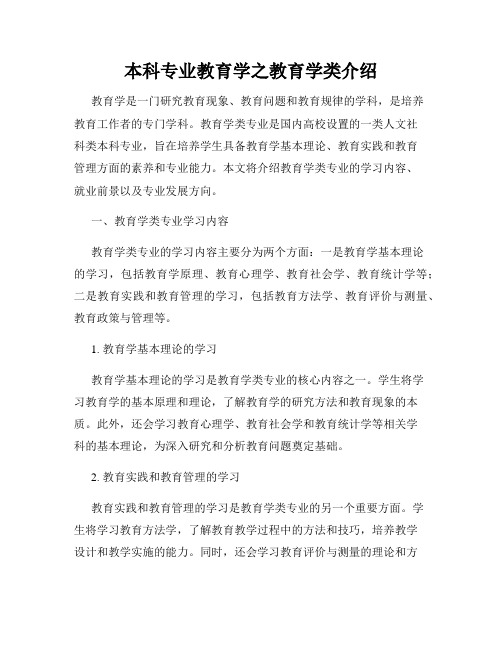 本科专业教育学之教育学类介绍

教育学是一门研究教育现象、教育问题和教育规律的学科，是培养教育工作者的专门学科。教育学类专业是国内高校设置的一类人文社科类本科专业，旨在培养学生具备教育学基本理论、教育实践和教育管理方面的素养和专业能力。本文将介绍教育学类专业的学习内容、就业前景以及专业发展方向。

一、教育学类专业学习内容

教育学类专业的学习内容主要分为两个方面：一是教育学基本理论的学习，包括教育学原理、教育心理学、教育社会学、教育统计学等；二是教育实践和教育管理的学习，包括教育方法学、教育评价与测量、教育政策与管理等。

1. 教育学基本理论的学习

教育学基本理论的学习是教育学类专业的核心内容之一。学生将学习教育学的基本原理和理论，了解教育学的研究方法和教育现象的本质。此外，还会学习教育心理学、教育社会学和教育统计学等相关学科的基本理论，为深入研究和分析教育问题奠定基础。

2. 教育实践和教育管理的学习

教育实践和教育管理的学习是教育学类专业的另一个重要方面。学生将学习教育方法学，了解教育教学过程中的方法和技巧，培养教学设计和教学实施的能力。同时，还会学习教育评价与测量的理论和方